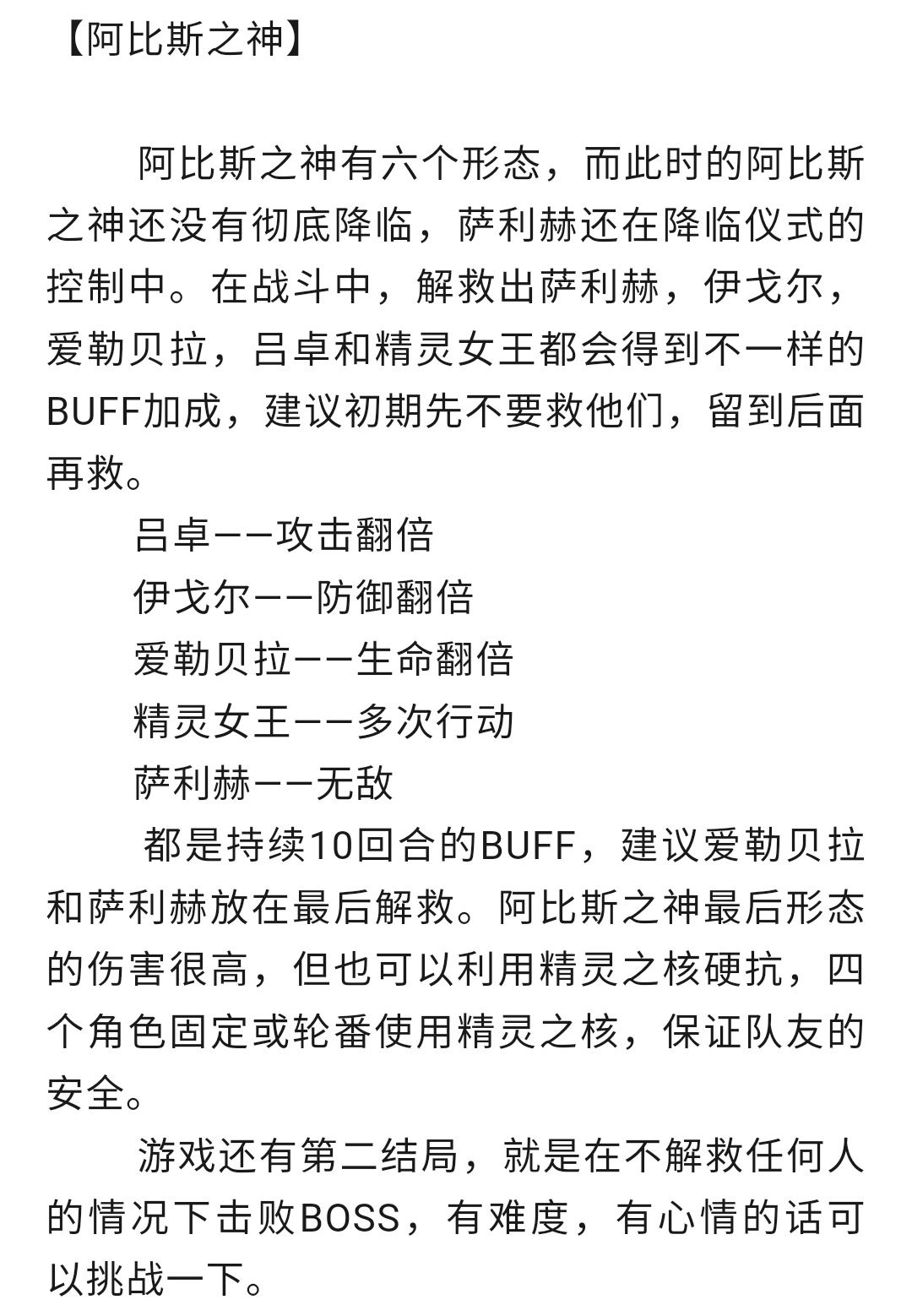 【阿比斯之神】

阿比斯之神有六个形态，而此时的阿比斯之神还没有彻底降临，萨利赫还在降临仪式的控制中。在战斗中，解救出萨利赫，伊戈尔，爱勒贝拉，吕卓和精灵女王都会得到不一样的BUFF加成，建议初期先不要救他们，留到后面再救。

吕卓——攻击翻倍
伊戈尔——防御翻倍
爱勒贝拉——生命翻倍
精灵女王——多次行动
萨利赫——无敌

都是持续10回合的BUFF，建议爱勒贝拉和萨利赫放在最后解救。阿比斯之神最后形态的伤害很高，但也可以利用精灵之核硬抗，四个角色固定或轮番使用精灵之核，保证队友的安全。

游戏还有第二结局，就是在不解救任何人的情况下击败BOSS，有难度，有心情的话可以挑战一下。